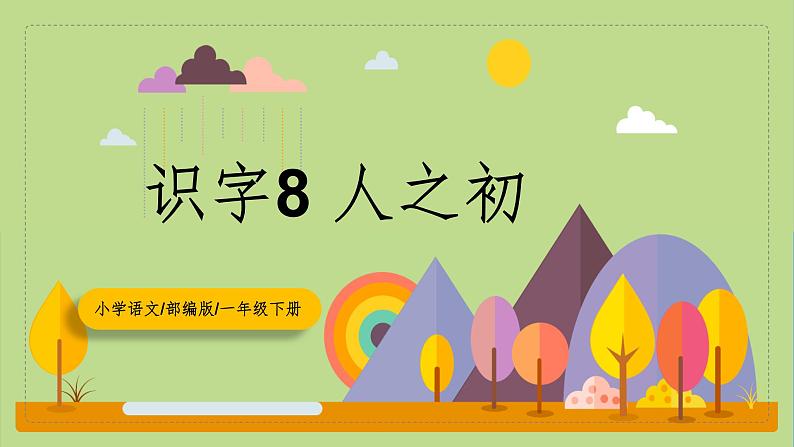 识字8 人之初

小学语文/部编版/一年级下册